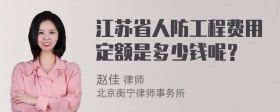 江苏省人防工程费用定额是多少钱呢？

赵佳 律师
北京衡宁律师事务所